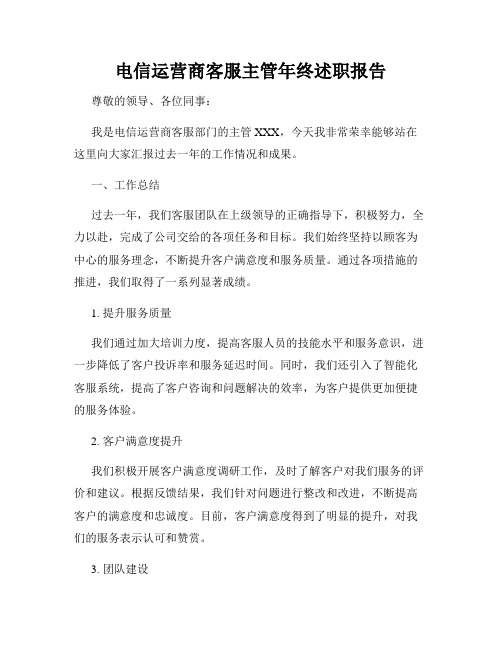 电信运营商客服主管年终述职报告

尊敬的领导、各位同事：

我是电信运营商客服部门的主管 XXX，今天我非常荣幸能够站在这里向大家汇报过去一年的工作情况和成果。

一、工作总结

过去一年，我们客服团队在上级领导的正确指导下，积极努力，全力以赴，完成了公司交给的各项任务和目标。我们始终坚持以顾客为中心的服务理念，不断提升客户满意度和服务质量。通过各项措施的推进，我们取得了一系列显著成绩。

1. 提升服务质量

我们通过加大培训力度，提高客服人员的技能水平和服务意识，进一步降低了客户投诉率和服务延迟时间。同时，我们还引入了智能化客服系统，提高了客户咨询和问题解决的效率，为客户提供更加便捷的服务体验。

2. 客户满意度提升

我们积极开展客户满意度调研工作，及时了解客户对我们服务的评价和建议。根据反馈结果，我们针对问题进行整改和改进，不断提高客户的满意度和忠诚度。目前，客户满意度得到了明显的提升，对我们的服务表示认可和赞赏。

3. 团队建设